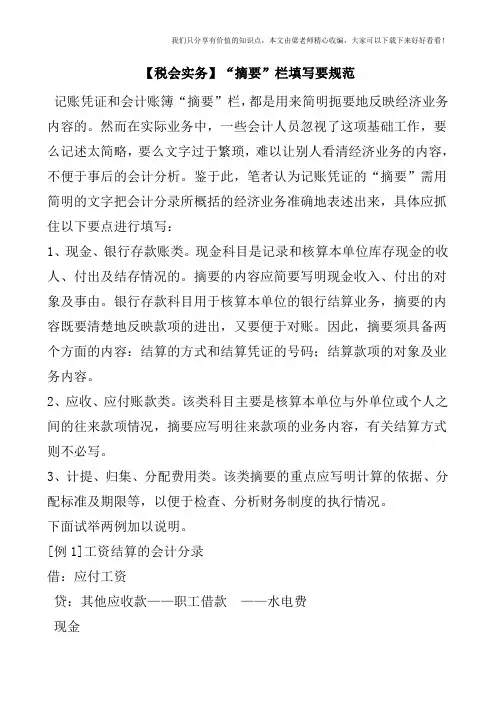 我们只分享有价值的知识点，本文由梁老师精心收编，大家可以下载下来好好看看！

【税会实务】“摘要”栏填写要规范

记账凭证和会计账簿“摘要”栏，都是用来简明扼要地反映经济业务内容的。然而在实际业务中，一些会计人员忽视了这项基础工作，要么记述太简略，要么文字过于繁琐，难以让别人看清经济业务的内容，不便于事后的会计分析。鉴于此，笔者认为记账凭证的“摘要”需用简明的文字把会计分录所概括的经济业务准确地表述出来，具体应抓住以下要点进行填写：

1、现金、银行存款账类。现金科目是记录和核算本单位库存现金的收人、付出及结存情况的。摘要的内容应简要写明现金收入、付出的对象及事由。银行存款科目用于核算本单位的银行结算业务，摘要的内容既要清楚地反映款项的进出，又要便于对账。因此，摘要须具备两个方面的内容：结算的方式和结算凭证的号码；结算款项的对象及业务内容。

2、应收、应付账款类。该类科目主要是核算本单位与外单位或个人之间的往来款项情况，摘要应写明往来款项的业务内容，有关结算方式则不必写。

3、计提、归集、分配费用类。该类摘要的重点应写明计算的依据、分配标准及期限等，以便于检查、分析财务制度的执行情况。

下面试举两例加以说明。

[例 1]工资结算的会计分录

借：应付工资

贷：其他应收款——职工借款　——水电费

现金